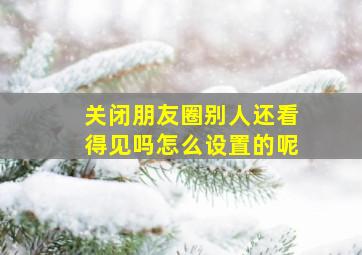 关闭朋友圈别人还看得见吗怎么设置的呢